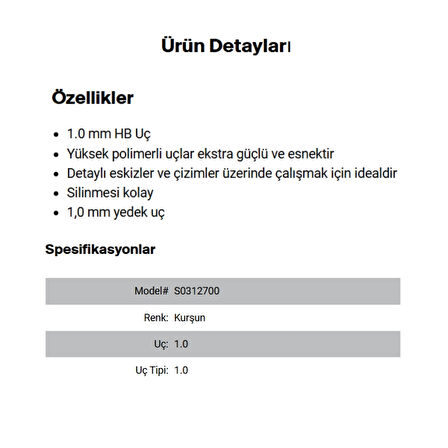 Ürün Detayları

Özellikler

- 1.0 mm HB Uç
- Yüksek polimerli uçlar ekstra güçlü ve esnektir
- Detaylı eskizler ve çizimler üzerinde çalışmak için idealdir
- Silinmesi kolay
- 1,0 mm yedek uç

Spesifikasyonlar

| | |
|---|---|
| Model# | S0312700 |
| Renk: | Kurşun |
| Uç: | 1.0 |
| Uç Tipi: | 1.0 |